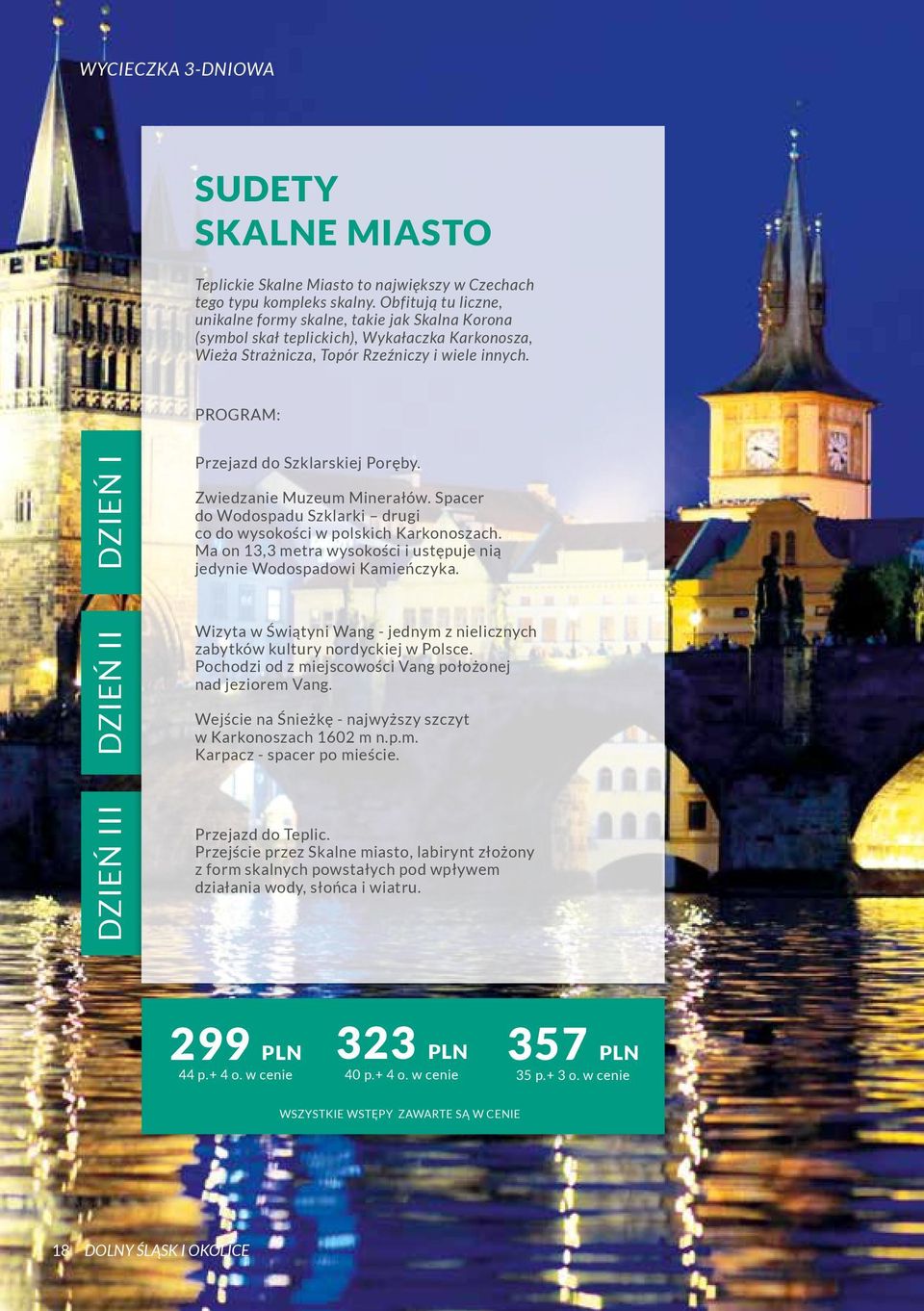 WYCIECZKA 3-DNIOWA

SUDETY
SKALNE MIASTO

Teplickie Skalne Miasto to największy w Czechach tego typu kompleks skalny. Obfitują tu liczne, unikalne formy skalne, takie jak Skalna Korona (symbol skał teplickich), Wykałaczka Karkonosza, Wieża Strażnicza, Topór Rzeźniczy i wiele innych.

PROGRAM:

DZIEŃ I

Przejazd do Szklarskiej Poręby.

Zwiedzanie Muzeum Minerałów. Spacer do Wodospadu Szklarki – drugi co do wysokości w polskich Karkonoszach. Ma on 13,3 metra wysokości i ustępuje nią jedynie Wodospadowi Kamieńczyka.

DZIEŃ II

Wizyta w Świątyni Wang - jednym z nielicznych zabytków kultury nordyckiej w Polsce. Pochodzi od z miejscowości Vang położonej nad jeziorem Vang.

Wejście na Śnieżkę - najwyższy szczyt w Karkonoszach 1602 m n.p.m. Karpacz - spacer po mieście.

DZIEŃ III

Przejazd do Teplic. Przejście przez Skalne miasto, labirynt złożony z form skalnych powstałych pod wpływem działania wody, słońca i wiatru.

299 PLN
44 p.+ 4 o. w cenie

323 PLN
40 p.+ 4 o. w cenie

357 PLN
35 p.+ 3 o. w cenie

WSZYSTKIE WSTĘPY ZAWARTE SĄ W CENIE

18 DOLNY ŚLĄSK I OKOLICE